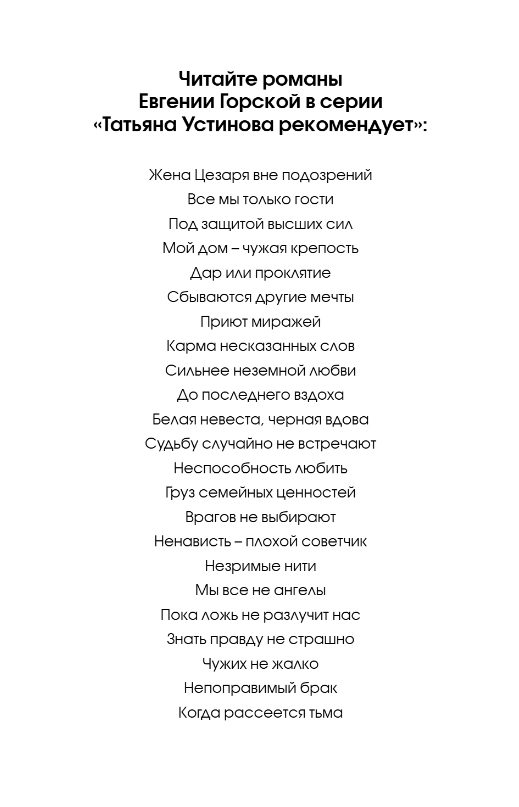 Читайте романы Евгении Горской в серии «Татьяна Устинова рекомендует»:

Жена Цезаря вне подозрений
Все мы только гости
Под защитой высших сил
Мой дом – чужая крепость
Дар или проклятие
Сбываются другие мечты
Приют миражей
Карма несказанных слов
Сильнее неземной любви
До последнего вздоха
Белая невеста, черная вдова
Судьбу случайно не встречают
Неспособность любить
Груз семейных ценностей
Врагов не выбирают
Ненависть – плохой советчик
Незримые нити
Мы все не ангелы
Пока ложь не разлучит нас
Знать правду не страшно
Чужих не жалко
Непоправимый брак
Когда рассеется тьма